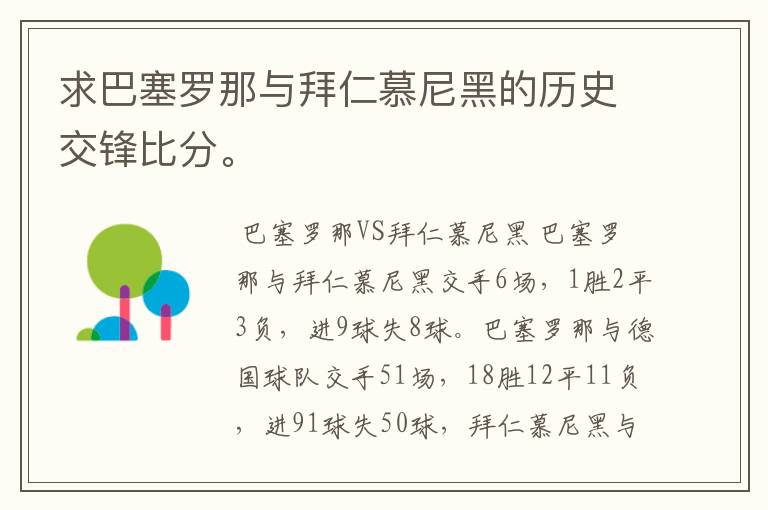 求巴塞罗那与拜仁慕尼黑的历史交锋比分。

巴塞罗那VS拜仁慕尼黑 巴塞罗那与拜仁慕尼黑交手6场，1胜2平3负，进9球失8球。巴塞罗那与德国球队交手51场，18胜12平11负，进91球失50球，拜仁慕尼黑与